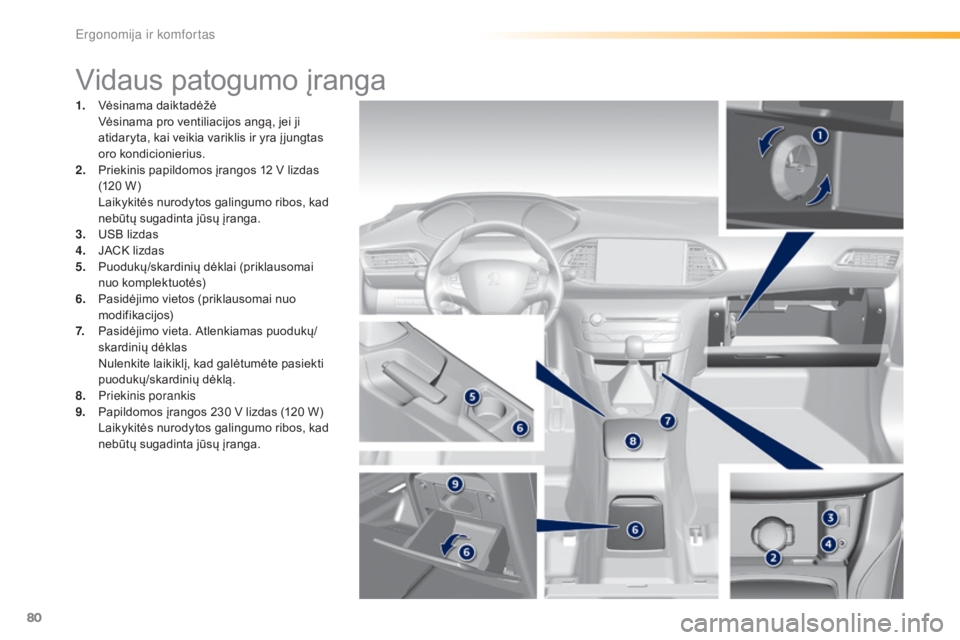 Ergonomija ir komfortas

Vidaus patogumo įranga

1. Vėsinama daiktadėžė
Vėsinama pro ventiliacijos angą, jei ji atidaryta, kai veikia variklis ir yra įjungtas oro kondicionierius.
2. Priekinis papildomos įrangos 12 V lizdas (120 W)
Laikykitės nurodytos galingumo ribos, kad nebūtų sugadinta jūsų įranga.
3. USB lizdas
4. JACK lizdas
5. Puodukų/skardinių dėklai (priklausomai nuo komplektuotės)
6. Pasidėjimo vietos (priklausomai nuo modifikacijos)
7. Pasidėjimo vieta. Atlenkiamas puodukų/skardinių dėklas
Nulenkite laikiklį, kad galėtumėte pasiekti puodukų/skardinių dėklą.
8. Priekinis porankis
9. Papildomos įrangos 230 V lizdas (120 W)
Laikykitės nurodytos galingumo ribos, kad nebūtų sugadinta jūsų įranga.

1
5
6
7
8
9
6
6
3
4
2

80

carmanualsonline.info